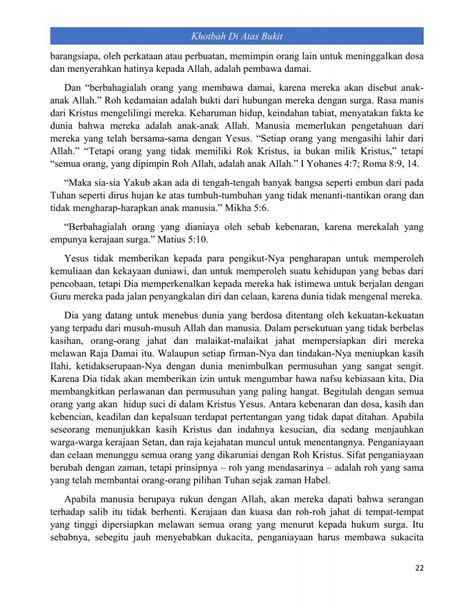 Khotbah Di Atas Bukit

barangsiapa, oleh perkataan atau perbuatan, memimpin orang lain untuk meninggalkan dosa dan menyerahkan hatinya kepada Allah, adalah pembawa damai.

Dan "berbahagialah orang yang membawa damai, karena mereka akan disebut anak-anak Allah." Roh kedamaian adalah bukti dari hubungan mereka dengan surga. Rasa manis dari Kristus mengelilingi mereka. Keharuman hidup, keindahan tabiat, menyatakan fakta ke dunia bahwa mereka adalah anak-anak Allah. Manusia memerlukan pengetahuan dari mereka yang telah bersama-sama dengan Yesus. "Setiap orang yang mengasihi lahir dari Allah." "Tetapi orang yang tidak memiliki Rok Kristus, ia bukan milik Kristus," tetapi "semua orang, yang dipimpin Roh Allah, adalah anak Allah." I Yohanes 4:7; Roma 8:9, 14.

"Maka sia-sia Yakub akan ada di tengah-tengah banyak bangsa seperti embun dari pada Tuhan seperti dirus hujan ke atas tumbuh-tumbuhan yang tidak menanti-nantikan orang dan tidak mengharap-harapkan anak manusia." Mikha 5:6.

"Berbahagialah orang yang dianiaya oleh sebab kebenaran, karena merekalah yang empunya kerajaan surga." Matius 5:10.

Yesus tidak memberikan kepada para pengikut-Nya pengharapan untuk memperoleh kemuliaan dan kekayaan duniawi, dan untuk memperoleh suatu kehidupan yang bebas dari pencobaan, tetapi Dia memperkenalkan kepada mereka hak istimewa untuk berjalan dengan Guru mereka pada jalan penyangkalan diri dan celaan, karena dunia tidak mengenal mereka.

Dia yang datang untuk menebus dunia yang berdosa ditentang oleh kekuatan-kekuatan yang terpadu dari musuh-musuh Allah dan manusia. Dalam persekutuan yang tidak berbelas kasihan, orang-orang jahat dan malaikat-malaikat jahat mempersiapkan diri mereka melawan Raja Damai itu. Walaupun setiap firman-Nya dan tindakan-Nya meniupkan kasih Ilahi, ketidakserupaan-Nya dengan dunia menimbulkan permusuhan yang sangat sengit. Karena Dia tidak akan memberikan izin untuk mengumbar hawa nafsu kebiasaan kita, Dia membangkitkan perlawanan dan permusuhan yang paling hangat. Begitulah dengan semua orang yang akan hidup suci di dalam Kristus Yesus. Antara kebenaran dan dosa, kasih dan kebencian, keadilan dan kepalsuan terdapat pertentangan yang tidak dapat ditahan. Apabila seseorang menunjukkan kasih Kristus dan indahnya kesucian, dia sedang menjauhkan warga-warga kerajaan Setan, dan raja kejahatan muncul untuk menentangnya. Penganiayaan dan celaan menunggu semua orang yang dikaruniai dengan Roh Kristus. Sifat penganiayaan berubah dengan zaman, tetapi prinsipnya – roh yang mendasarinya – adalah roh yang sama yang telah membantai orang-orang pilihan Tuhan sejak zaman Habel.

Apabila manusia berupaya rukun dengan Allah, akan mereka dapati bahwa serangan terhadap salib itu tidak berhenti. Kerajaan dan kuasa dan roh-roh jahat di tempat-tempat yang tinggi dipersiapkan melawan semua orang yang menurut kepada hukum surga. Itu sebabnya, sebegitu jauh menyebabkan dukacita, penganiayaan harus membawa sukacita

22